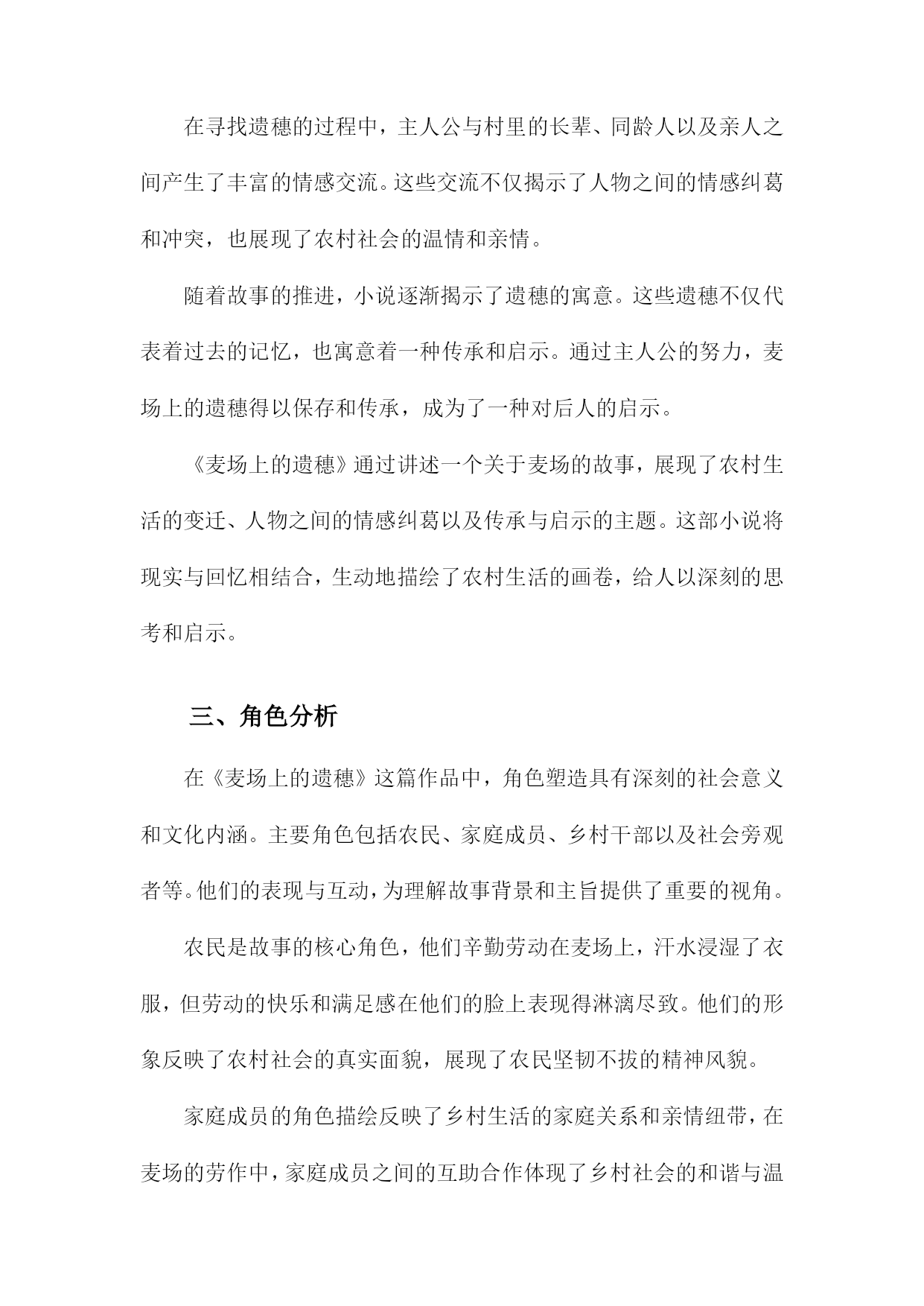 在寻找遗穗的过程中，主人公与村里的长辈、同龄人以及亲人之间产生了丰富的情感交流。这些交流不仅揭示了人物之间的情感纠葛和冲突，也展现了农村社会的温情和亲情。

随着故事的推进，小说逐渐揭示了遗穗的寓意。这些遗穗不仅代表着过去的记忆，也寓意着一种传承和启示。通过主人公的努力，麦场上的遗穗得以保存和传承，成为了一种对后人的启示。

《麦场上的遗穗》通过讲述一个关于麦场的故事，展现了农村生活的变迁、人物之间的情感纠葛以及传承与启示的主题。这部小说将现实与回忆相结合，生动地描绘了农村生活的画卷，给人以深刻的思考和启示。

三、角色分析

在《麦场上的遗穗》这篇作品中，角色塑造具有深刻的社会意义和文化内涵。主要角色包括农民、家庭成员、乡村干部以及社会旁观者等。他们的表现与互动，为理解故事背景和主旨提供了重要的视角。

农民是故事的核心角色，他们辛勤劳动在麦场上，汗水浸湿了衣服，但劳动的快乐和满足感在他们的脸上表现得淋漓尽致。他们的形象反映了农村社会的真实面貌，展现了农民坚韧不拔的精神风貌。

家庭成员的角色描绘反映了乡村生活的家庭关系和亲情纽带，在麦场的劳作中，家庭成员之间的互助合作体现了乡村社会的和谐与温